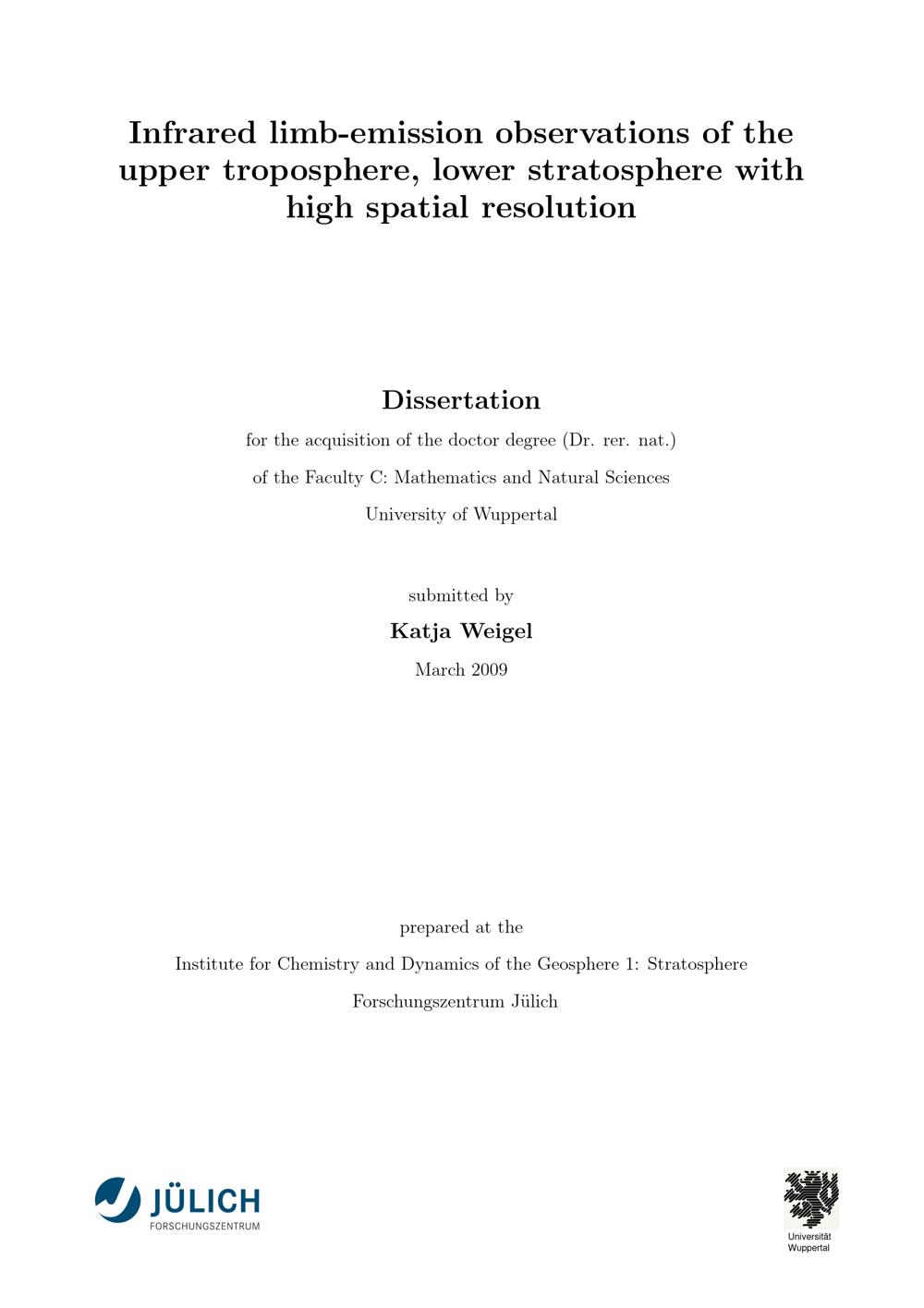 Infrared limb-emission observations of the upper troposphere, lower stratosphere with high spatial resolution

Dissertation

for the acquisition of the doctor degree (Dr. rer. nat.)

of the Faculty C: Mathematics and Natural Sciences

University of Wuppertal

submitted by

Katja Weigel

March 2009

prepared at the

Institute for Chemistry and Dynamics of the Geosphere 1: Stratosphere

Forschungszentrum Jülich

JÜLICH
FORSCHUNGSZENTRUM

Universität
Wuppertal